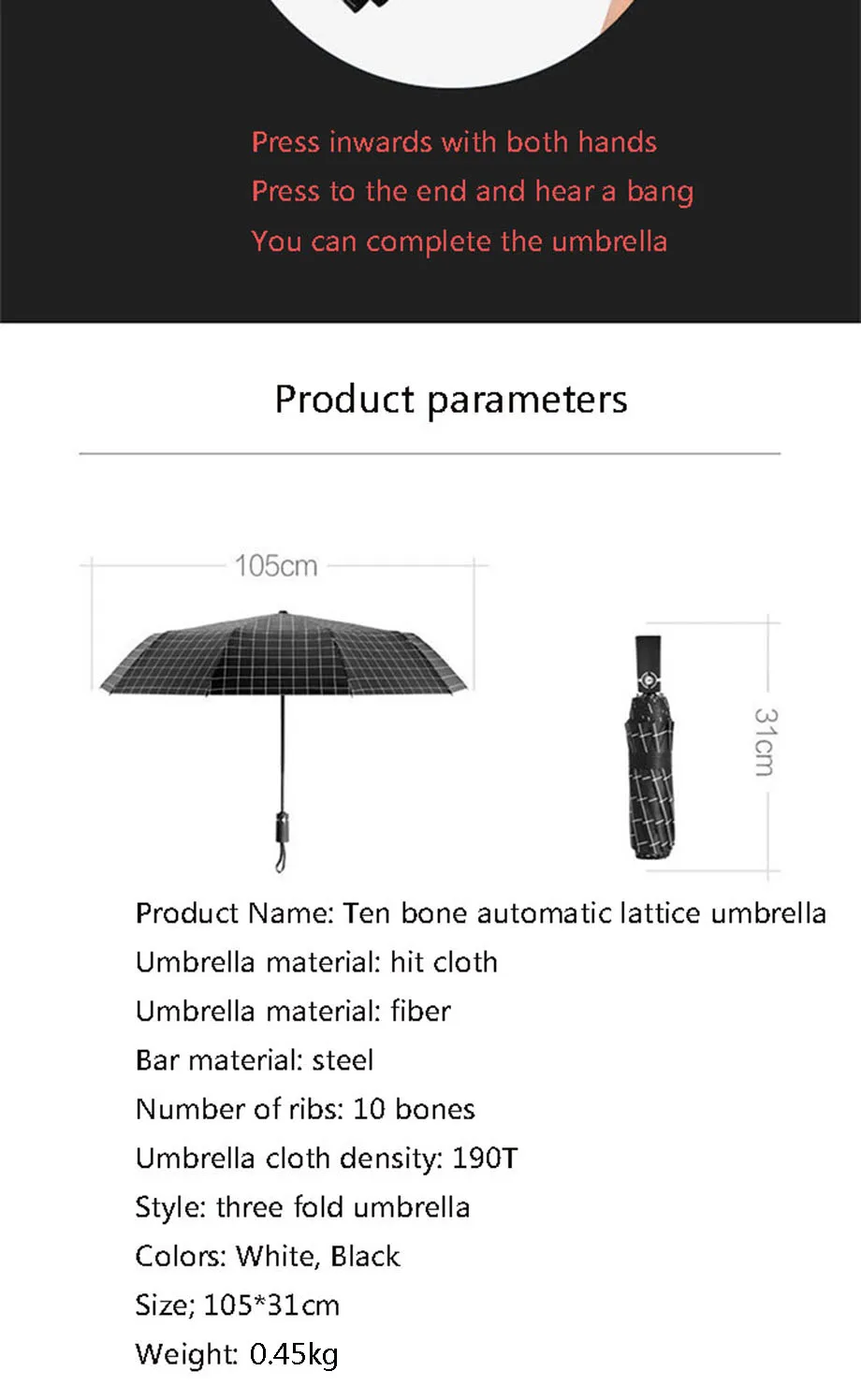 Press inwards with both hands
Press to the end and hear a bang
You can complete the umbrella

Product parameters

105cm

31cm

Product Name: Ten bone automatic lattice umbrella
Umbrella material: hit cloth
Umbrella material: fiber
Bar material: steel
Number of ribs: 10 bones
Umbrella cloth density: 190T
Style: three fold umbrella
Colors: White, Black
Size; 105*31cm
Weight: 0.45kg